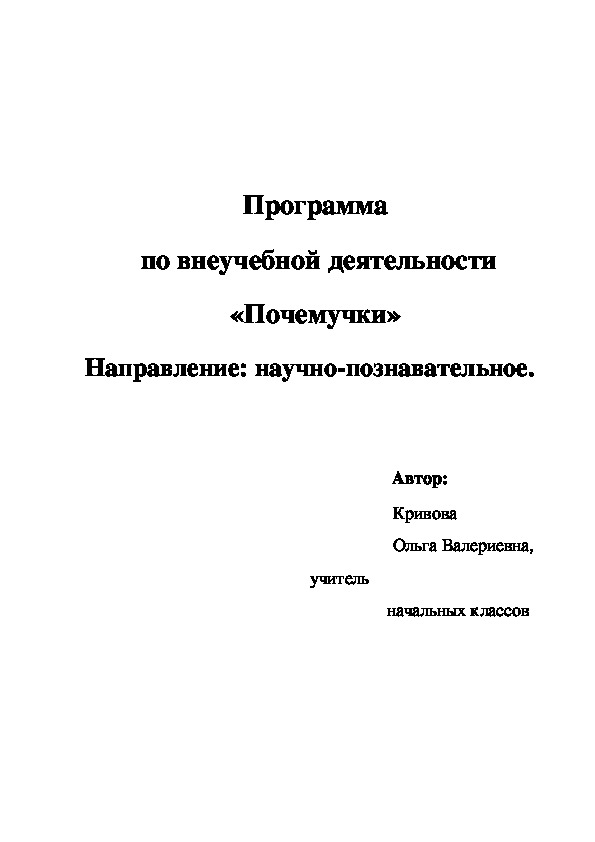 Программа

по внеучебной деятельности

«Почемучки»

Направление: научно-познавательное.

Автор:

Кривова

Ольга Валериевна,

учитель

начальных классов